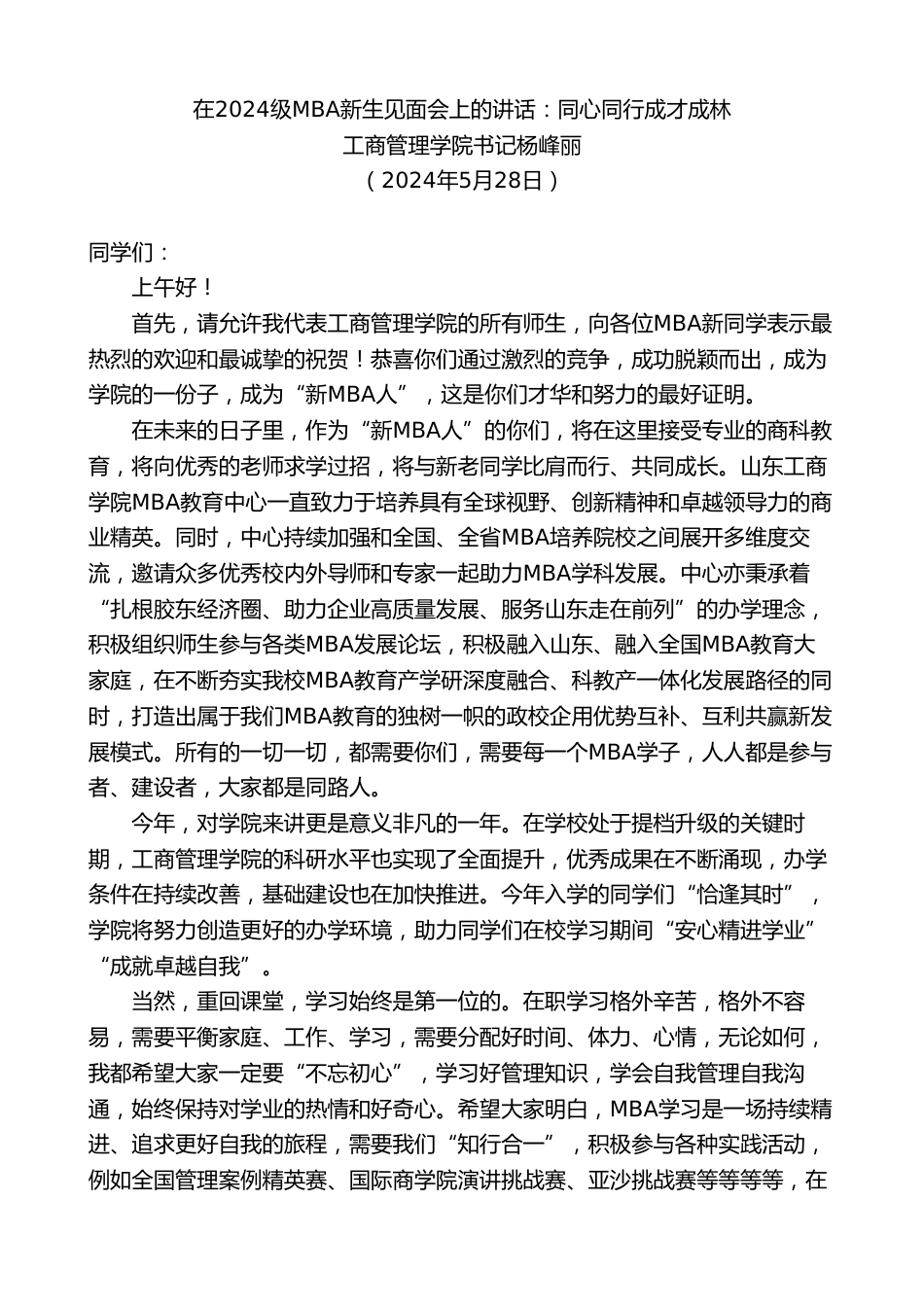 在2024级MBA新生见面会上的讲话：同心同行成才成林
工商管理学院书记杨峰丽
（2024年5月28日）

同学们：

上午好！

首先，请允许我代表工商管理学院的所有师生，向各位MBA新同学表示最热烈的欢迎和最诚挚的祝贺！恭喜你们通过激烈的竞争，成功脱颖而出，成为学院的一份子，成为“新MBA人”，这是你们才华和努力的最好证明。

在未来的日子里，作为“新MBA人”的你们，将在这里接受专业的商科教育，将向优秀的老师求学过招，将与新老同学比肩而行、共同成长。山东工商学院MBA教育中心一直致力于培养具有全球视野、创新精神和卓越领导力的商业精英。同时，中心持续加强和全国、全省MBA培养院校之间展开多维度交流，邀请众多优秀校内外导师和专家一起助力MBA学科发展。中心亦秉承着“扎根胶东经济圈、助力企业高质量发展、服务山东走在前列”的办学理念，积极组织师生参与各类MBA发展论坛，积极融入山东、融入全国MBA教育大家庭，在不断夯实我校MBA教育产学研深度融合、科教产一体化发展路径的同时，打造出属于我们MBA教育的独树一帜的政校企用优势互补、互利共赢新发展模式。所有的一切一切，都需要你们，需要每一个MBA学子，人人都是参与者、建设者，大家都是同路人。

今年，对学院来讲更是意义非凡的一年。在学校处于提档升级的关键时期，工商管理学院的科研水平也实现了全面提升，优秀成果在不断涌现，办学条件在持续改善，基础建设也在加快推进。今年入学的同学们“恰逢其时”，学院将努力创造更好的办学环境，助力同学们在校学习期间“安心精进学业”“成就卓越自我”。

当然，重回课堂，学习始终是第一位的。在职学习格外辛苦，格外不容易，需要平衡家庭、工作、学习，需要分配好时间、体力、心情，无论如何，我都希望大家一定要“不忘初心”，学习好管理知识，学会自我管理自我沟通，始终保持对学业的热情和好奇心。希望大家明白，MBA学习是一场持续精进、追求更好自我的旅程，需要我们“知行合一”，积极参与各种实践活动，例如全国管理案例精英赛、国际商学院演讲挑战赛、亚沙挑战赛等等等等，在